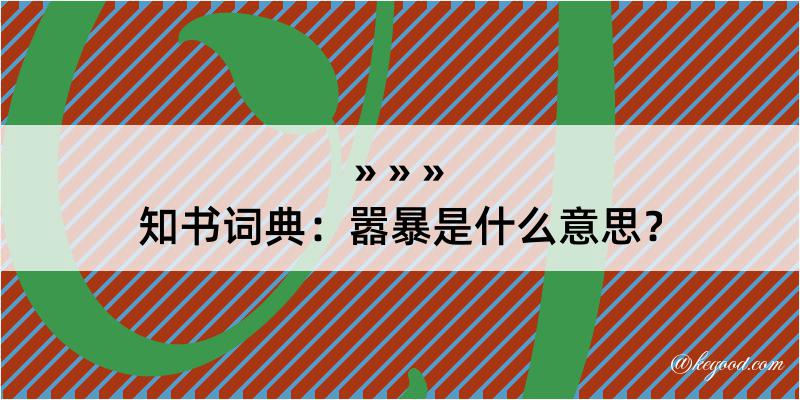 » » »
知书词典：嚣暴是什么意思？

@kegood.com